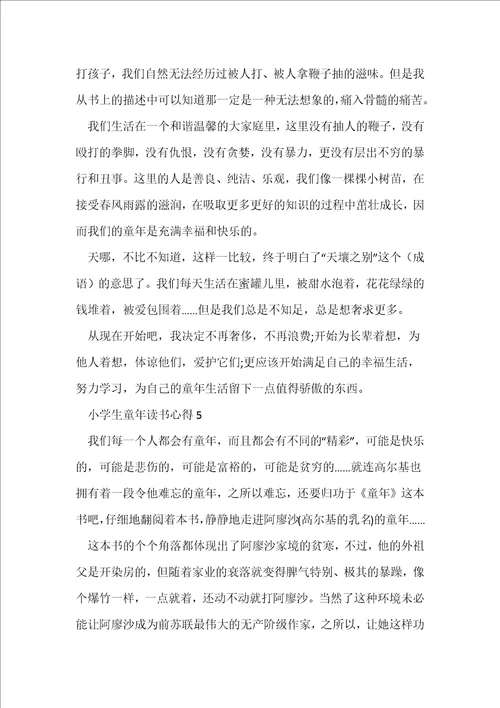 打孩子，我们自然无法经历过被人打、被人拿鞭子抽的滋味。但是我从书上的描述中可以知道那一定是一种无法想象的,痛入骨髓的痛苦。

我们生活在一个和谐温馨的大家庭里，这里没有抽人的鞭子，没有殴打的拳脚，没有仇恨，没有贪婪，没有暴力，更没有层出不穷的暴行和丑事。这里的人是善良、纯洁、乐观，我们像一棵棵小树苗，在接受春风雨露的滋润，在吸取更多更好的知识的过程中茁壮成长，因而我们的童年是充满幸福和快乐的。

天哪，不比不知道，这样一比较，终于明白了“天壤之别”这个（成语）的意思了。我们每天生活在蜜罐儿里，被甜水泡着，花花绿绿的钱堆着，被爱包围着......但是我们总是不知足，总是想奢求更多。

从现在开始吧，我决定不再奢侈，不再浪费;开始为长辈着想，为他人着想，体谅他们，爱护它们;更应该开始满足自己的幸福生活，努力学习，为自己的童年生活留下一点值得骄傲的东西。

小学生童年读书心得 5

我们每一个人都会有童年，而且都会有不同的“精彩”，可能是快乐的，可能是悲伤的，可能是富裕的，可能是贫穷的......就连高尔基也拥有着一段令他难忘的童年，之所以难忘，还要归功于《童年》这本书吧，仔细地翻阅着本书,静静地走进阿廖沙(高尔基的乳名)的童年......

这本书的个个角落都体现出了阿廖沙家境的贫寒，不过，他的外祖父是开染房的，但随着家业的衰落就变得脾气特别、极其的暴躁，像个爆竹一样，一点就着，还动不动就打阿廖沙。当然了这种环境未必能让阿廖沙成为前苏联最伟大的无产阶级作家，之所以，让她这样功